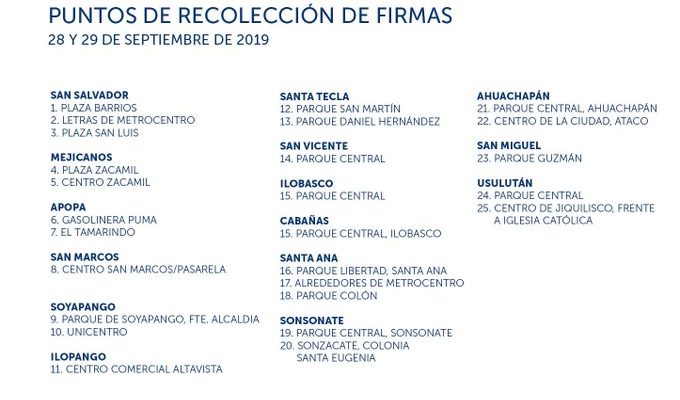 PUNTOS DE RECOLECCIÓN DE FIRMAS
28 Y 29 DE SEPTIEMBRE DE 2019

SAN SALVADOR
1. PLAZA BARRIOS
2. LETRAS DE METROCENTRO
3. PLAZA SAN LUIS

MEJICANOS
4. PLAZA ZACAMIL
5. CENTRO ZACAMIL

APOPA
6. GASOLINERA PUMA
7. EL TAMARINDO

SAN MARCOS
8. CENTRO SAN MARCOS/PASARELA

SOYAPANGO
9. PARQUE DE SOYAPANGO, FTE. ALCALDIA
10. UNICENTRO

ILOPANGO
11. CENTRO COMERCIAL ALTAVISTA

SANTA TECLA
12. PARQUE SAN MARTÍN
13. PARQUE DANIEL HERNÁNDEZ

SAN VICENTE
14. PARQUE CENTRAL

ILOBASCO
15. PARQUE CENTRAL

CABAÑAS
15. PARQUE CENTRAL, ILOBASCO

SANTA ANA
16. PARQUE LIBERTAD, SANTA ANA
17. ALREDEDORES DE METROCENTRO
18. PARQUE COLÓN

SONSONATE
19. PARQUE CENTRAL, SONSONATE
20. SONZACATE, COLONIA SANTA EUGENIA

AHUACHAPÁN
21. PARQUE CENTRAL, AHUACHAPÁN
22. CENTRO DE LA CIUDAD, ATACO

SAN MIGUEL
23. PARQUE GUZMÁN

USULUTÁN
24. PARQUE CENTRAL
25. CENTRO DE JIQUILISCO, FRENTE A IGLESIA CATÓLICA